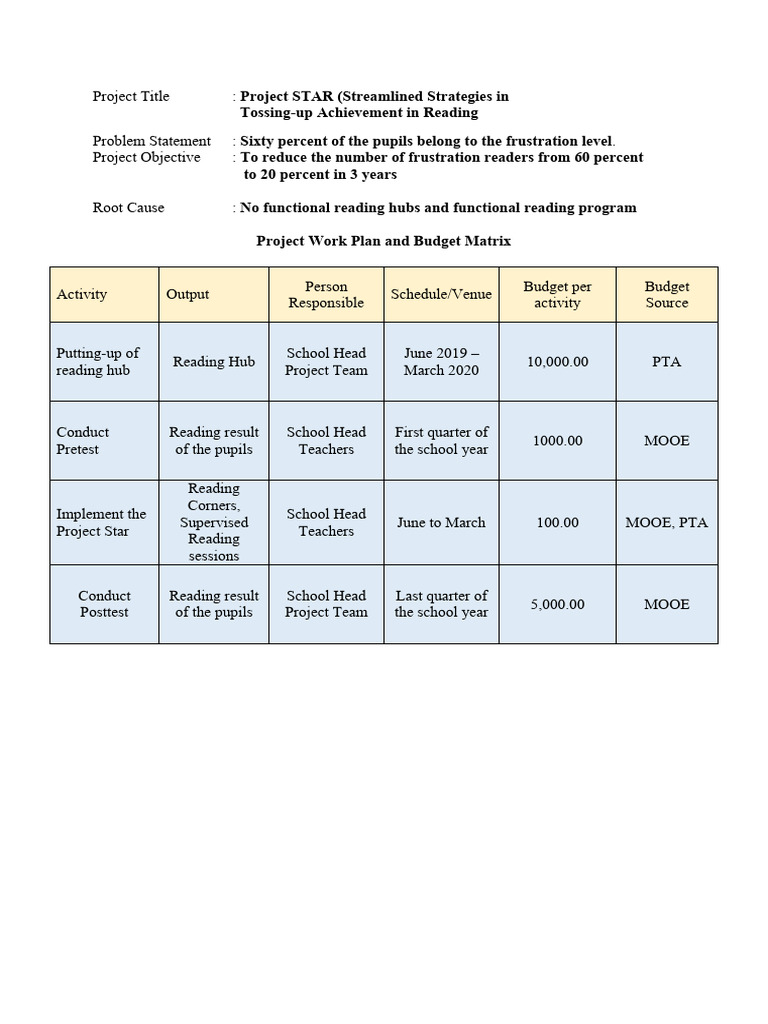 Project Title : Project STAR (Streamlined Strategies in Tossing-up Achievement in Reading

Problem Statement : Sixty percent of the pupils belong to the frustration level.
Project Objective : To reduce the number of frustration readers from 60 percent to 20 percent in 3 years

Root Cause : No functional reading hubs and functional reading program

Project Work Plan and Budget Matrix

| Activity | Output | Person Responsible | Schedule/Venue | Budget per activity | Budget Source |
|---|---|---|---|---|---|
| Putting-up of reading hub | Reading Hub | School Head Project Team | June 2019 – March 2020 | 10,000.00 | PTA |
| Conduct Pretest | Reading result of the pupils | School Head Teachers | First quarter of the school year | 1000.00 | MOOE |
| Implement the Project Star | Reading Corners, Supervised Reading sessions | School Head Teachers | June to March | 100.00 | MOOE, PTA |
| Conduct Posttest | Reading result of the pupils | School Head Project Team | Last quarter of the school year | 5,000.00 | MOOE |